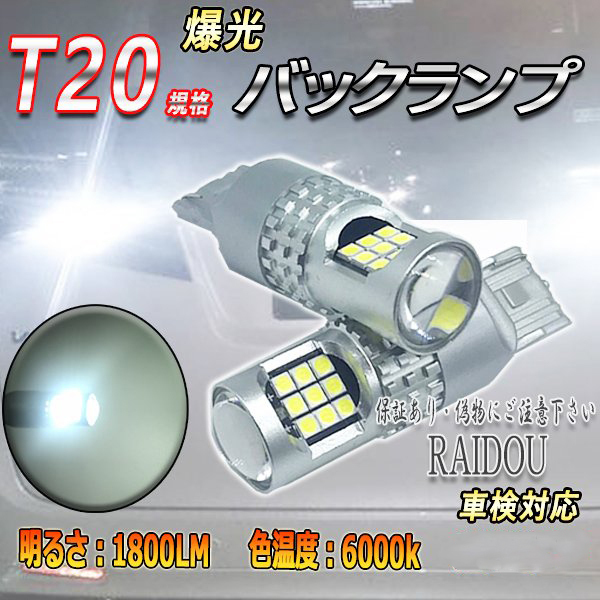 T20 規格

爆光
バックランプ

保証あり・偽物にご注意下さい
RAIDOU
車検対応

明るさ：1800LM　色温度：6000k